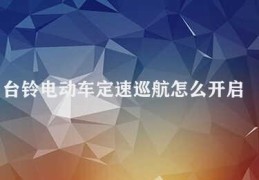 台铃电动车定速巡航怎么开启